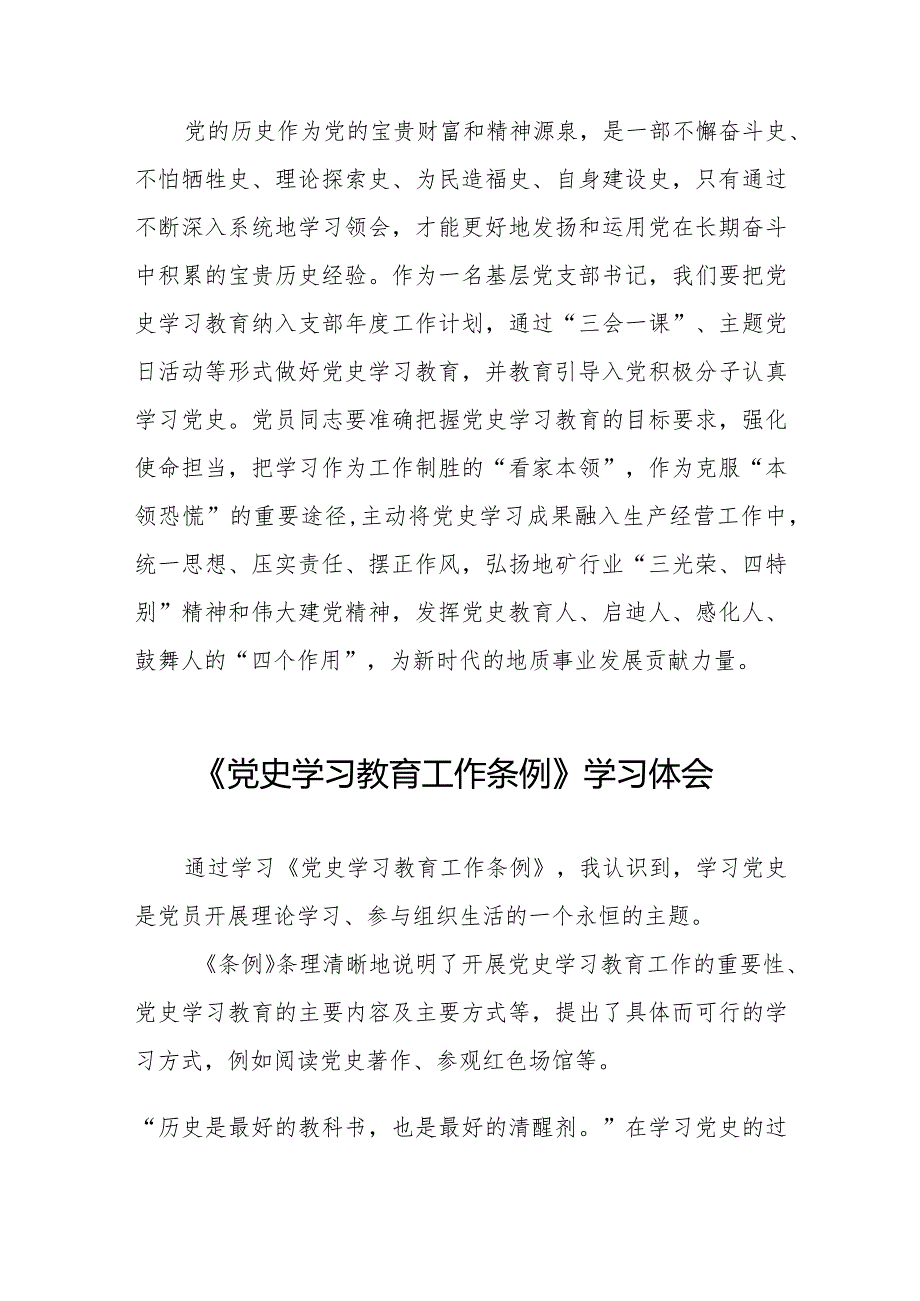 党的历史作为党的宝贵财富和精神源泉，是一部不懈奋斗史、不怕牺牲史、理论探索史、为民造福史、自身建设史，只有通过不断深入系统地学习领会，才能更好地发扬和运用党在长期奋斗中积累的宝贵历史经验。作为一名基层党支部书记，我们要把党史学习教育纳入支部年度工作计划，通过“三会一课”、主题党日活动等形式做好党史学习教育，并教育引导入党积极分子认真学习党史。党员同志要准确把握党史学习教育的目标要求，强化使命担当，把学习作为工作制胜的“看家本领”，作为克服“本领恐慌”的重要途径，主动将党史学习成果融入生产经营工作中，统一思想、压实责任、摆正作风，弘扬地矿行业“三光荣、四特别”精神和伟大建党精神，发挥党史教育人、启迪人、感化人、鼓舞人的“四个作用”，为新时代的地质事业发展贡献力量。

《党史学习教育工作条例》学习体会

通过学习《党史学习教育工作条例》，我认识到，学习党史是党员开展理论学习、参与组织生活的一个永恒的主题。

《条例》条理清晰地说明了开展党史学习教育工作的重要性、党史学习教育的主要内容及主要方式等，提出了具体而可行的学习方式，例如阅读党史著作、参观红色场馆等。

“历史是最好的教科书，也是最好的清醒剂。”在学习党史的过